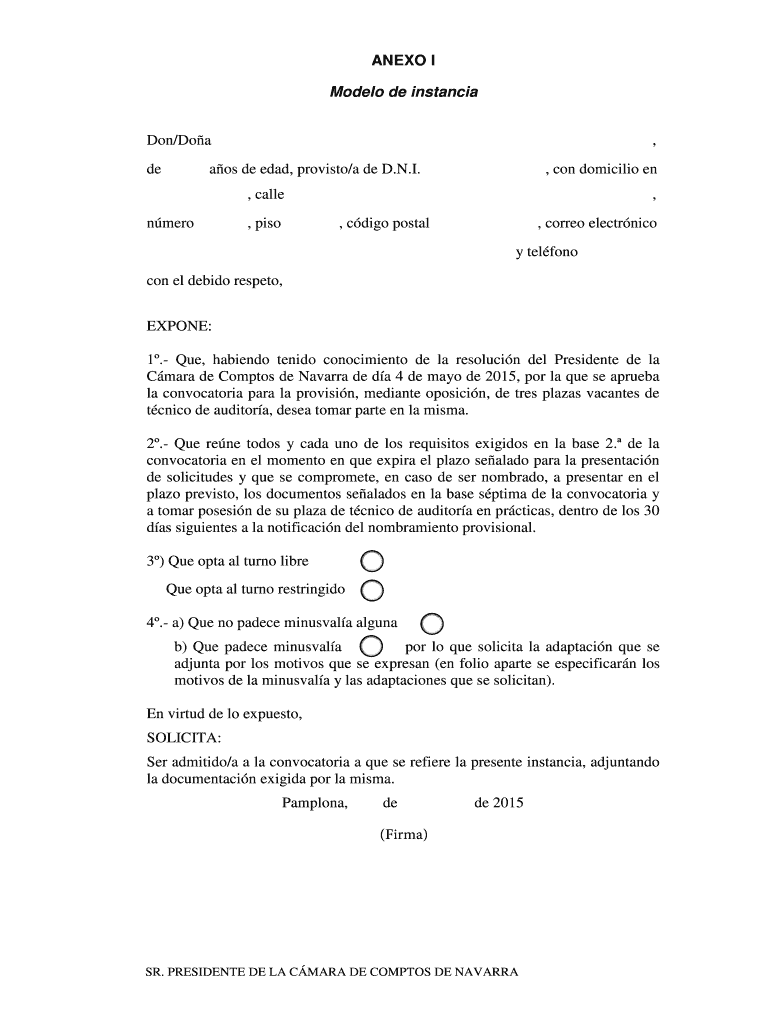 ANEXO I

Modelo de instancia

Don/Doña ,

de años de edad, provisto/a de D.N.I. , con domicilio en , calle ,

número , piso , código postal , correo electrónico y teléfono

con el debido respeto,

EXPONE:

1º.- Que, habiendo tenido conocimiento de la resolución del Presidente de la Cámara de Comptos de Navarra de día 4 de mayo de 2015, por la que se aprueba la convocatoria para la provisión, mediante oposición, de tres plazas vacantes de técnico de auditoría, desea tomar parte en la misma.

2º.- Que reúne todos y cada uno de los requisitos exigidos en la base 2.ª de la convocatoria en el momento en que expira el plazo señalado para la presentación de solicitudes y que se compromete, en caso de ser nombrado, a presentar en el plazo previsto, los documentos señalados en la base séptima de la convocatoria y a tomar posesión de su plaza de técnico de auditoría en prácticas, dentro de los 30 días siguientes a la notificación del nombramiento provisional.

3º) Que opta al turno libre

Que opta al turno restringido

4º.- a) Que no padece minusvalía alguna

b) Que padece minusvalía por lo que solicita la adaptación que se adjunta por los motivos que se expresan (en folio aparte se especificarán los motivos de la minusvalía y las adaptaciones que se solicitan).

En virtud de lo expuesto,

SOLICITA:

Ser admitido/a a la convocatoria a que se refiere la presente instancia, adjuntando la documentación exigida por la misma.

Pamplona, de de 2015

(Firma)

SR. PRESIDENTE DE LA CÁMARA DE COMPTOS DE NAVARRA